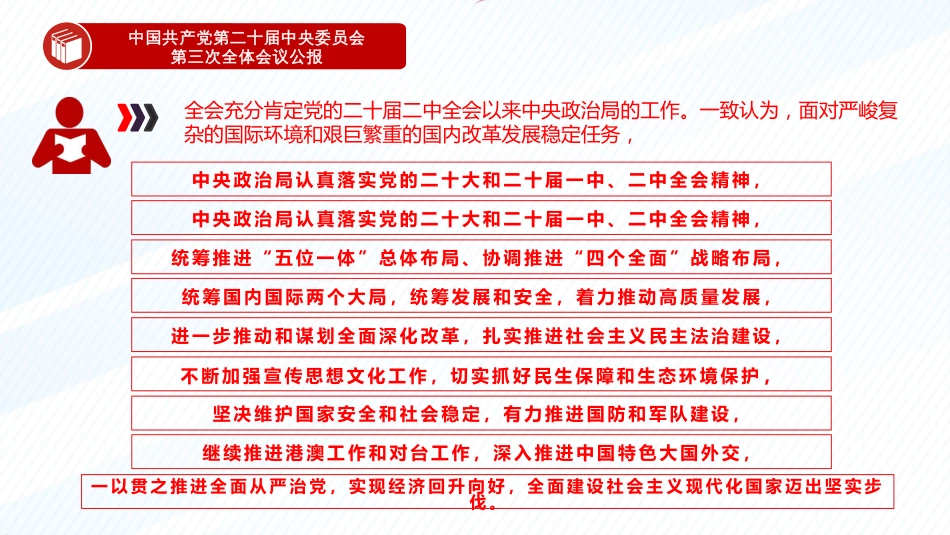 中国共产党第二十届中央委员会
第三次全体会议公报

全会充分肯定党的二十届二中全会以来中央政治局的工作。一致认为，面对严峻复杂的国际环境和艰巨繁重的国内改革发展稳定任务，

中央政治局认真落实党的二十大和二十届一中、二中全会精神，

中央政治局认真落实党的二十大和二十届一中、二中全会精神，

统筹推进“五位一体”总体布局、协调推进“四个全面”战略布局，

统筹国内国际两个大局，统筹发展和安全，着力推动高质量发展，

进一步推动和谋划全面深化改革，扎实推进社会主义民主法治建设，

不断加强宣传思想文化工作，切实抓好民生保障和生态环境保护，

坚决维护国家安全和社会稳定，有力推进国防和军队建设，

继续推进港澳工作和对台工作，深入推进中国特色大国外交，

一以贯之推进全面从严治党，实现经济回升向好，全面建设社会主义现代化国家迈出坚实步伐。